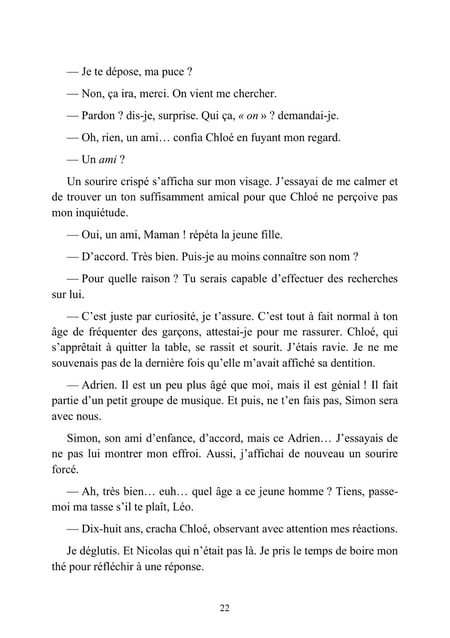 — Je te dépose, ma puce ?

— Non, ça ira, merci. On vient me chercher.

— Pardon ? dis-je, surprise. Qui ça, « on » ? demandai-je.

— Oh, rien, un ami… confia Chloé en fuyant mon regard.

— Un ami ?

Un sourire crispé s'afficha sur mon visage. J'essayai de me calmer et de trouver un ton suffisamment amical pour que Chloé ne perçoive pas mon inquiétude.

— Oui, un ami, Maman ! répéta la jeune fille.

— D'accord. Très bien. Puis-je au moins connaître son nom ?

— Pour quelle raison ? Tu serais capable d'effectuer des recherches sur lui.

— C'est juste par curiosité, je t'assure. C'est tout à fait normal à ton âge de fréquenter des garçons, attestai-je pour me rassurer. Chloé, qui s'apprêtait à quitter la table, se rassit et sourit. J'étais ravie. Je ne me souvenais pas de la dernière fois qu'elle m'avait affiché sa dentition.

— Adrien. Il est un peu plus âgé que moi, mais il est génial ! Il fait partie d'un petit groupe de musique. Et puis, ne t'en fais pas, Simon sera avec nous.

Simon, son ami d'enfance, d'accord, mais ce Adrien… J'essayais de ne pas lui montrer mon effroi. Aussi, j'affichai de nouveau un sourire forcé.

— Ah, très bien… euh… quel âge a ce jeune homme ? Tiens, passe-moi ma tasse s'il te plaît, Léo.

— Dix-huit ans, cracha Chloé, observant avec attention mes réactions.

Je déglutis. Et Nicolas qui n'était pas là. Je pris le temps de boire mon thé pour réfléchir à une réponse.

22